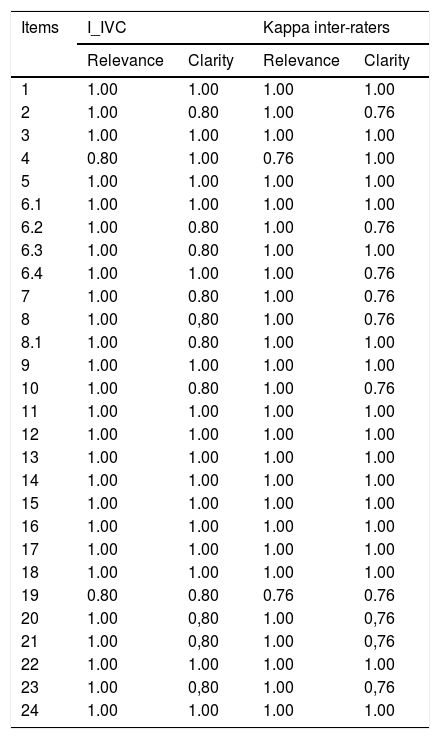 | Items | I_IVC | | Kappa inter-raters | |
|---|---|---|---|---|
| | Relevance | Clarity | Relevance | Clarity |
| 1 | 1.00 | 1.00 | 1.00 | 1.00 |
| 2 | 1.00 | 0.80 | 1.00 | 0.76 |
| 3 | 1.00 | 1.00 | 1.00 | 1.00 |
| 4 | 0.80 | 1.00 | 0.76 | 1.00 |
| 5 | 1.00 | 1.00 | 1.00 | 1.00 |
| 6.1 | 1.00 | 1.00 | 1.00 | 1.00 |
| 6.2 | 1.00 | 0.80 | 1.00 | 0.76 |
| 6.3 | 1.00 | 0.80 | 1.00 | 1.00 |
| 6.4 | 1.00 | 1.00 | 1.00 | 0.76 |
| 7 | 1.00 | 0.80 | 1.00 | 0.76 |
| 8 | 1.00 | 0,80 | 1.00 | 0.76 |
| 8.1 | 1.00 | 0.80 | 1.00 | 1.00 |
| 9 | 1.00 | 1.00 | 1.00 | 1.00 |
| 10 | 1.00 | 0.80 | 1.00 | 0.76 |
| 11 | 1.00 | 1.00 | 1.00 | 1.00 |
| 12 | 1.00 | 1.00 | 1.00 | 1.00 |
| 13 | 1.00 | 1.00 | 1.00 | 1.00 |
| 14 | 1.00 | 1.00 | 1.00 | 1.00 |
| 15 | 1.00 | 1.00 | 1.00 | 1.00 |
| 16 | 1.00 | 1.00 | 1.00 | 1.00 |
| 17 | 1.00 | 1.00 | 1.00 | 1.00 |
| 18 | 1.00 | 1.00 | 1.00 | 1.00 |
| 19 | 0.80 | 0.80 | 0.76 | 0.76 |
| 20 | 1.00 | 0,80 | 1.00 | 0,76 |
| 21 | 1.00 | 0,80 | 1.00 | 0,76 |
| 22 | 1.00 | 1.00 | 1.00 | 1.00 |
| 23 | 1.00 | 0,80 | 1.00 | 0,76 |
| 24 | 1.00 | 1.00 | 1.00 | 1.00 |